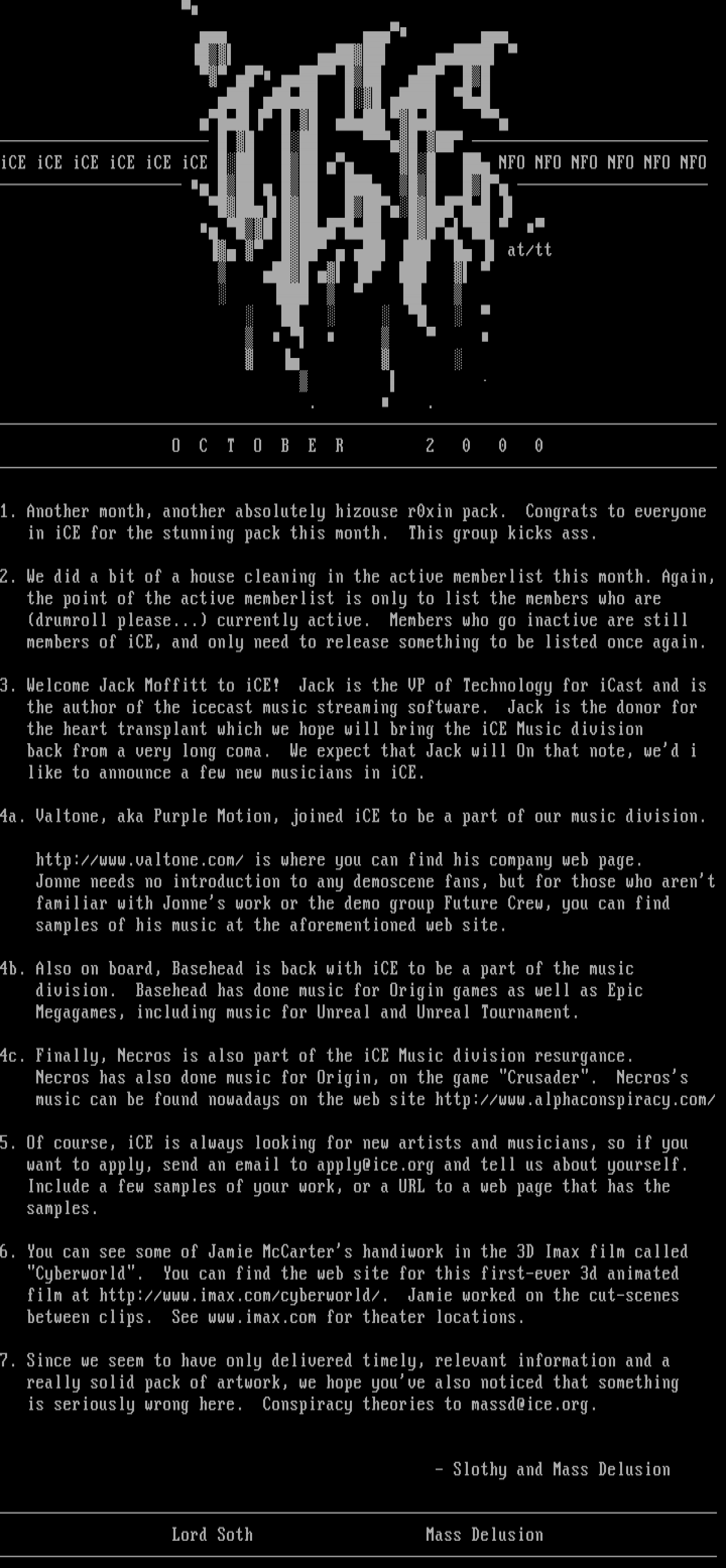 iCE iCE iCE iCE iCE iCE

NFO NFO NFO NFO NFO NFO

at/tt

O C T O B E R 2 0 0 0

1. Another month, another absolutely hizouse r0xin pack. Congrats to everyone in iCE for the stunning pack this month. This group kicks ass.

2. We did a bit of a house cleaning in the active memberlist this month. Again, the point of the active memberlist is only to list the members who are (drumroll please...) currently active. Members who go inactive are still members of iCE, and only need to release something to be listed once again.

3. Welcome Jack Moffitt to iCE! Jack is the VP of Technology for iCast and is the author of the icecast music streaming software. Jack is the donor for the heart transplant which we hope will bring the iCE Music division back from a very long coma. We expect that Jack will On that note, we'd i like to announce a few new musicians in iCE.

4a. Valtone, aka Purple Motion, joined iCE to be a part of our music division.

http://www.valtone.com/ is where you can find his company web page. Jonne needs no introduction to any demoscene fans, but for those who aren't familiar with Jonne's work or the demo group Future Crew, you can find samples of his music at the aforementioned web site.

4b. Also on board, Basehead is back with iCE to be a part of the music division. Basehead has done music for Origin games as well as Epic Megagames, including music for Unreal and Unreal Tournament.

4c. Finally, Necros is also part of the iCE Music division resurgance. Necros has also done music for Origin, on the game "Crusader". Necros's music can be found nowadays on the web site http://www.alphaconspiracy.com/

5. Of course, iCE is always looking for new artists and musicians, so if you want to apply, send an email to apply@ice.org and tell us about yourself. Include a few samples of your work, or a URL to a web page that has the samples.

6. You can see some of Jamie McCarter's handiwork in the 3D Imax film called "Cyberworld". You can find the web site for this first-ever 3d animated film at http://www.imax.com/cyberworld/. Jamie worked on the cut-scenes between clips. See www.imax.com for theater locations.

7. Since we seem to have only delivered timely, relevant information and a really solid pack of artwork, we hope you've also noticed that something is seriously wrong here. Conspiracy theories to massd@ice.org.

- Slothy and Mass Delusion

Lord Soth Mass Delusion